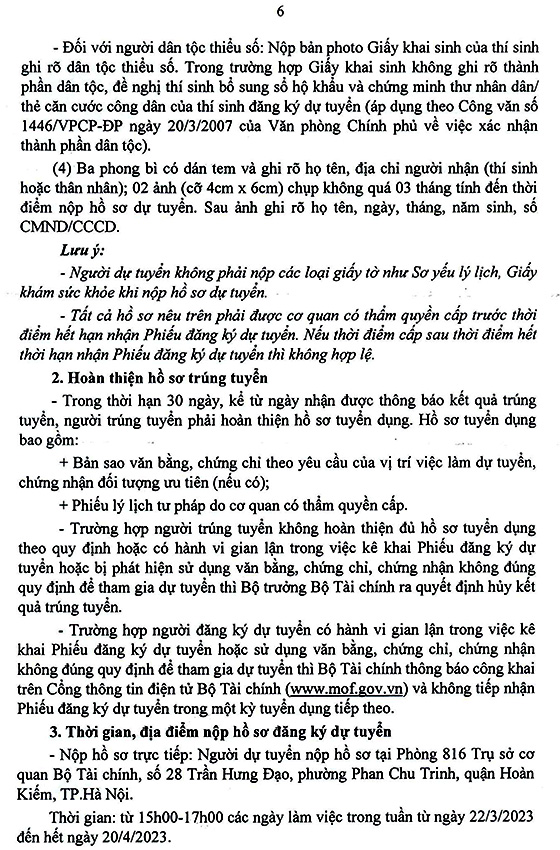 6

- Đối với người dân tộc thiểu số: Nộp bản photo Giấy khai sinh của thí sinh ghi rõ dân tộc thiểu số. Trong trường hợp Giấy khai sinh không ghi rõ thành phần dân tộc, đề nghị thí sinh bổ sung sổ hộ khẩu và chứng minh thư nhân dân/ thẻ căn cước công dân của thí sinh đăng ký dự tuyển (áp dụng theo Công văn số 1446/VPCP-ĐP ngày 20/3/2007 của Văn phòng Chính phủ về việc xác nhận thành phần dân tộc).

(4) Ba phong bì có dán tem và ghi rõ họ tên, địa chỉ người nhận (thí sinh hoặc thân nhân); 02 ảnh (cỡ 4cm x 6cm) chụp không quá 03 tháng tính đến thời điểm nộp hồ sơ dự tuyển. Sau ảnh ghi rõ họ tên, ngày, tháng, năm sinh, số CMND/CCCD.

Lưu ý:

- Người dự tuyển không phải nộp các loại giấy tờ như Sơ yếu lý lịch, Giấy khám sức khỏe khi nộp hồ sơ dự tuyển.

- Tất cả hồ sơ nêu trên phải được cơ quan có thẩm quyền cấp trước thời điểm hết hạn nhận Phiếu đăng ký dự tuyển. Nếu thời điểm cấp sau thời điểm hết thời hạn nhận Phiếu đăng ký dự tuyển thì không hợp lệ.

2. Hoàn thiện hồ sơ trúng tuyển

- Trong thời hạn 30 ngày, kể từ ngày nhận được thông báo kết quả trúng tuyển, người trúng tuyển phải hoàn thiện hồ sơ tuyển dụng. Hồ sơ tuyển dụng bao gồm:

+ Bản sao văn bằng, chứng chỉ theo yêu cầu của vị trí việc làm dự tuyển, chứng nhận đối tượng ưu tiên (nếu có);

+ Phiếu lý lịch tư pháp do cơ quan có thẩm quyền cấp.

- Trường hợp người trúng tuyển không hoàn thiện đủ hồ sơ tuyển dụng theo quy định hoặc có hành vi gian lận trong việc kê khai Phiếu đăng ký dự tuyển hoặc bị phát hiện sử dụng văn bằng, chứng chỉ, chứng nhận không đúng quy định để tham gia dự tuyển thì Bộ trưởng Bộ Tài chính ra quyết định hủy kết quả trúng tuyển.

- Trường hợp người đăng ký dự tuyển có hành vi gian lận trong việc kê khai Phiếu đăng ký dự tuyển hoặc sử dụng văn bằng, chứng chỉ, chứng nhận không đúng quy định để tham gia dự tuyển thì Bộ Tài chính thông báo công khai trên Cổng thông tin điện tử Bộ Tài chính (www.mof.gov.vn) và không tiếp nhận Phiếu đăng ký dự tuyển trong một kỳ tuyển dụng tiếp theo.

3. Thời gian, địa điểm nộp hồ sơ đăng ký dự tuyển

- Nộp hồ sơ trực tiếp: Người dự tuyển nộp hồ sơ tại Phòng 816 Trụ sở cơ quan Bộ Tài chính, số 28 Trần Hưng Đạo, phường Phan Chu Trinh, quận Hoàn Kiếm, TP.Hà Nội.

Thời gian: từ 15h00-17h00 các ngày làm việc trong tuần từ ngày 22/3/2023 đến hết ngày 20/4/2023.